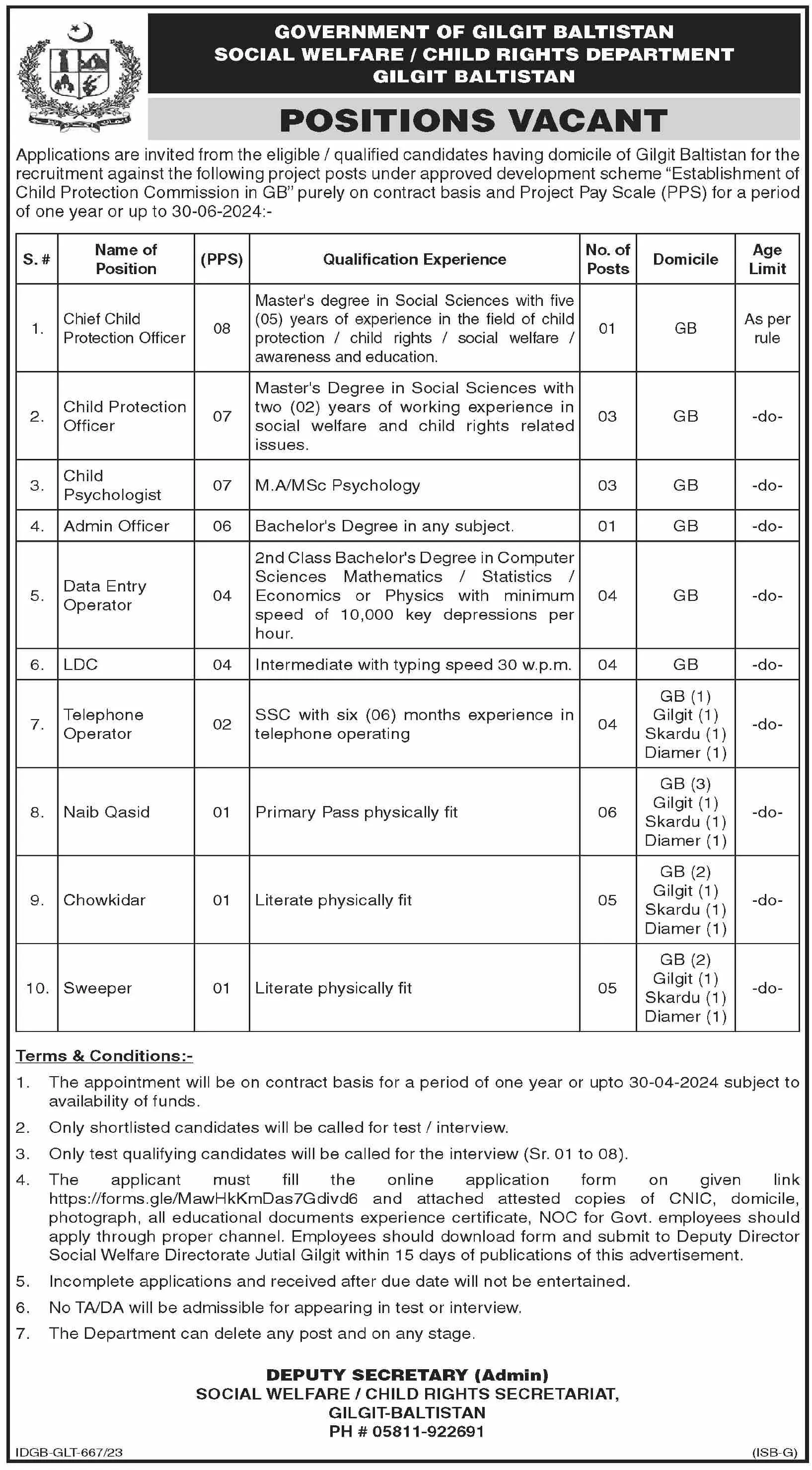 GOVERNMENT OF GILGIT BALTISTAN
SOCIAL WELFARE / CHILD RIGHTS DEPARTMENT
GILGIT BALTISTAN

POSITIONS VACANT

Applications are invited from the eligible / qualified candidates having domicile of Gilgit Baltistan for the recruitment against the following project posts under approved development scheme "Establishment of Child Protection Commission in GB" purely on contract basis and Project Pay Scale (PPS) for a period of one year or up to 30-06-2024:-

| S. # | Name of Position | (PPS) | Qualification Experience | No. of Posts | Domicile | Age Limit |
|---|---|---|---|---|---|---|
| 1. | Chief Child Protection Officer | 08 | Master's degree in Social Sciences with five (05) years of experience in the field of child protection / child rights / social welfare / awareness and education. | 01 | GB | As per rule |
| 2. | Child Protection Officer | 07 | Master's Degree in Social Sciences with two (02) years of working experience in social welfare and child rights related issues. | 03 | GB | -do- |
| 3. | Child Psychologist | 07 | M.A/MSc Psychology | 03 | GB | -do- |
| 4. | Admin Officer | 06 | Bachelor's Degree in any subject. | 01 | GB | -do- |
| 5. | Data Entry Operator | 04 | 2nd Class Bachelor's Degree in Computer Sciences Mathematics / Statistics / Economics or Physics with minimum speed of 10,000 key depressions per hour. | 04 | GB | -do- |
| 6. | LDC | 04 | Intermediate with typing speed 30 w.p.m. | 04 | GB | -do- |
| 7. | Telephone Operator | 02 | SSC with six (06) months experience in telephone operating | 04 | GB (1) Gilgit (1) Skardu (1) Diamer (1) | -do- |
| 8. | Naib Qasid | 01 | Primary Pass physically fit | 06 | GB (3) Gilgit (1) Skardu (1) Diamer (1) | -do- |
| 9. | Chowkidar | 01 | Literate physically fit | 05 | GB (2) Gilgit (1) Skardu (1) Diamer (1) | -do- |
| 10. | Sweeper | 01 | Literate physically fit | 05 | GB (2) Gilgit (1) Skardu (1) Diamer (1) | -do- |

Terms & Conditions:-

1. The appointment will be on contract basis for a period of one year or upto 30-04-2024 subject to availability of funds.
2. Only shortlisted candidates will be called for test / interview.
3. Only test qualifying candidates will be called for the interview (Sr. 01 to 08).
4. The applicant must fill the online application form on given link https://forms.gle/MawHkKmDas7Gdivd6 and attached attested copies of CNIC, domicile, photograph, all educational documents experience certificate, NOC for Govt. employees should apply through proper channel. Employees should download form and submit to Deputy Director Social Welfare Directorate Jutial Gilgit within 15 days of publications of this advertisement.
5. Incomplete applications and received after due date will not be entertained.
6. No TA/DA will be admissible for appearing in test or interview.
7. The Department can delete any post and on any stage.

DEPUTY SECRETARY (Admin)
SOCIAL WELFARE / CHILD RIGHTS SECRETARIAT,
GILGIT-BALTISTAN
PH # 05811-922691

IDGB-GLT-667/23
(ISB-G)